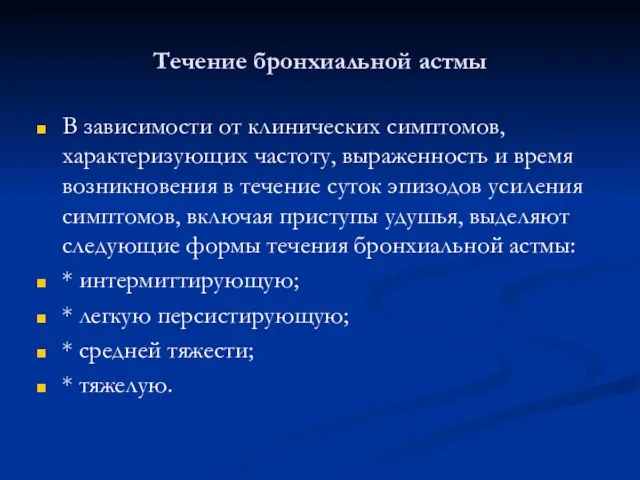 Течение бронхиальной астмы

В зависимости от клинических симптомов, характеризующих частоту, выраженность и время возникновения в течение суток эпизодов усиления симптомов, включая приступы удушья, выделяют следующие формы течения бронхиальной астмы:

* интермиттирующую;

* легкую персистирующую;

* средней тяжести;

* тяжелую.